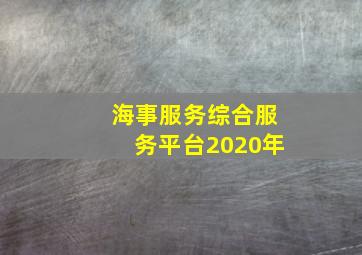 海事服务综合服务平台2020年